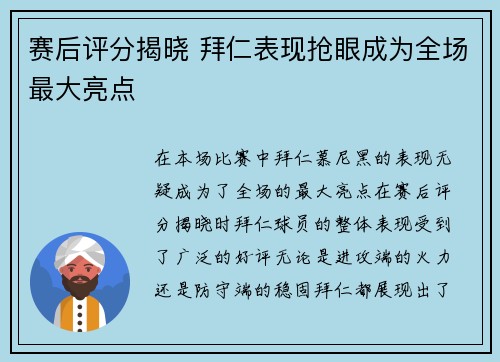 赛后评分揭晓 拜仁表现抢眼成为全场最大亮点

在本场比赛中拜仁慕尼黑的表现无疑成为了全场的最大亮点在赛后评分揭晓时拜仁球员的整体表现受到了广泛的好评无论是进攻端的火力还是防守端的稳固拜仁都展现出了